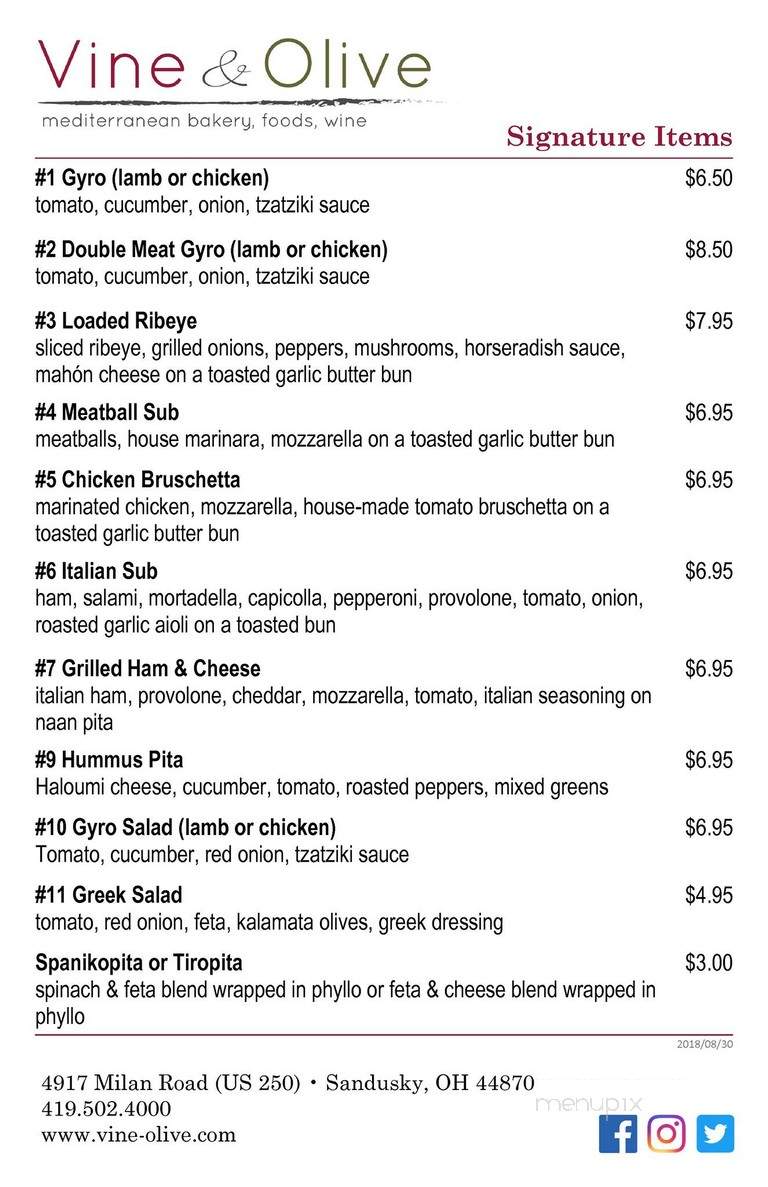 Vine & Olive
mediterranean bakery, foods, wine

Signature Items

#1 Gyro (lamb or chicken) $6.50
tomato, cucumber, onion, tzatziki sauce

#2 Double Meat Gyro (lamb or chicken) $8.50
tomato, cucumber, onion, tzatziki sauce

#3 Loaded Ribeye $7.95
sliced ribeye, grilled onions, peppers, mushrooms, horseradish sauce, mahón cheese on a toasted garlic butter bun

#4 Meatball Sub $6.95
meatballs, house marinara, mozzarella on a toasted garlic butter bun

#5 Chicken Bruschetta $6.95
marinated chicken, mozzarella, house-made tomato bruschetta on a toasted garlic butter bun

#6 Italian Sub $6.95
ham, salami, mortadella, capicolla, pepperoni, provolone, tomato, onion, roasted garlic aioli on a toasted bun

#7 Grilled Ham & Cheese $6.95
italian ham, provolone, cheddar, mozzarella, tomato, italian seasoning on naan pita

#9 Hummus Pita $6.95
Haloumi cheese, cucumber, tomato, roasted peppers, mixed greens

#10 Gyro Salad (lamb or chicken) $6.95
Tomato, cucumber, red onion, tzatziki sauce

#11 Greek Salad $4.95
tomato, red onion, feta, kalamata olives, greek dressing

Spanikopita or Tiropita $3.00
spinach & feta blend wrapped in phyllo or feta & cheese blend wrapped in phyllo

2018/08/30

4917 Milan Road (US 250) • Sandusky, OH 44870
419.502.4000
www.vine-olive.com

menupix